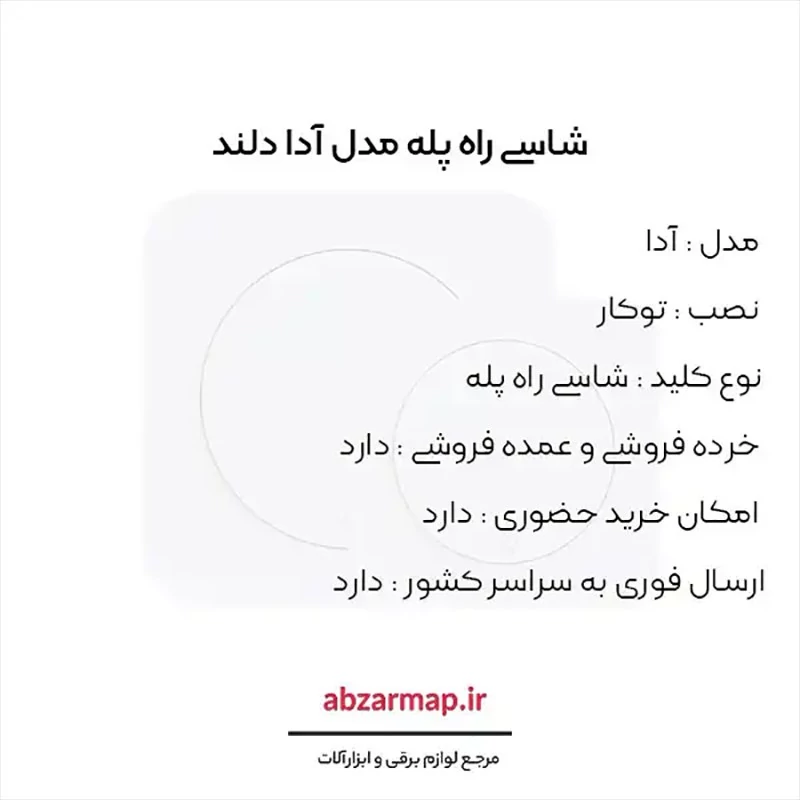 شاسی راه پله مدل آدا دلند

مدل : آدا

نصب : توکار

نوع کلید : شاسی راه پله

خرده فروشی و عمده فروشی : دارد

امکان خرید حضوری : دارد

ارسال فوری به سراسر کشور : دارد

abzarmap.ir

مرجع لوازم برقی و ابزارآلات